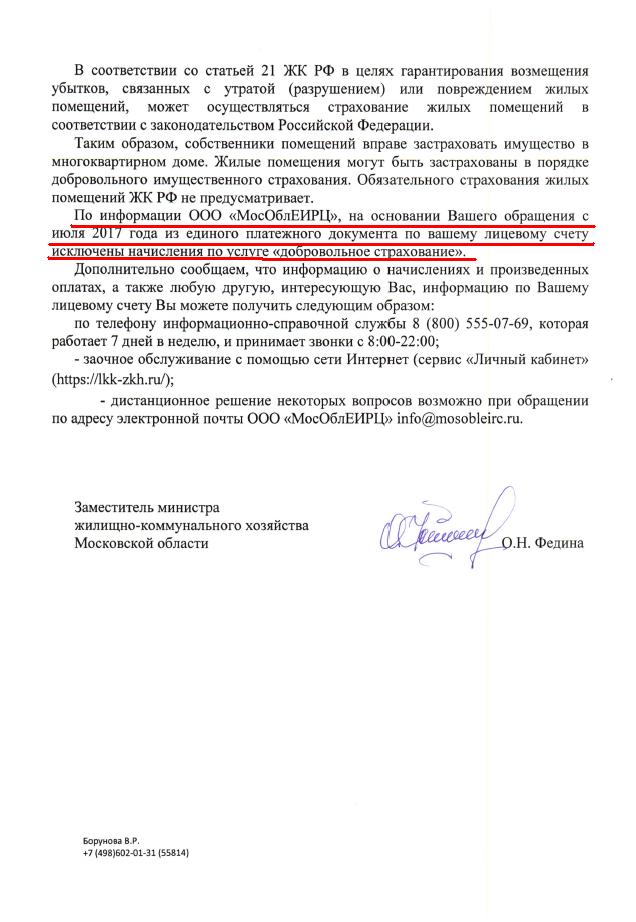 В соответствии со статьей 21 ЖК РФ в целях гарантирования возмещения убытков, связанных с утратой (разрушением) или повреждением жилых помещений, может осуществляться страхование жилых помещений в соответствии с законодательством Российской Федерации.

Таким образом, собственники помещений вправе застраховать имущество в многоквартирном доме. Жилые помещения могут быть застрахованы в порядке добровольного имущественного страхования. Обязательного страхования жилых помещений ЖК РФ не предусматривает.

По информации ООО «МосОблЕИРЦ», на основании Вашего обращения с июля 2017 года из единого платежного документа по вашему лицевому счету исключены начисления по услуге «добровольное страхование».

Дополнительно сообщаем, что информацию о начислениях и произведенных оплатах, а также любую другую, интересующую Вас, информацию по Вашему лицевому счету Вы можете получить следующим образом:

по телефону информационно-справочной службы 8 (800) 555-07-69, которая работает 7 дней в неделю, и принимает звонки с 8:00-22:00;

- заочное обслуживание с помощью сети Интернет (сервис «Личный кабинет» (https://lkk-zkh.ru/);

- дистанционное решение некоторых вопросов возможно при обращении по адресу электронной почты ООО «МосОблЕИРЦ» info@mosobleirc.ru.

Заместитель министра жилищно-коммунального хозяйства Московской области

О.Н. Федина

Борунова В.Р.
+7 (498)602-01-31 (55814)